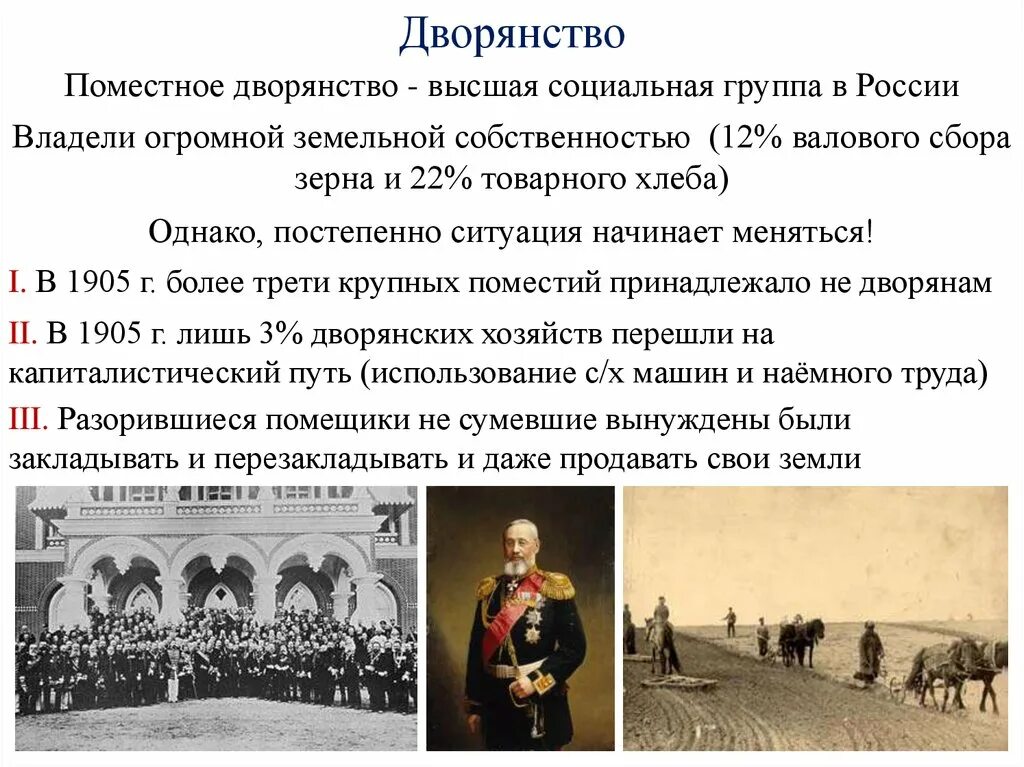 Дворянство

Поместное дворянство - высшая социальная группа в России

Владели огромной земельной собственностью (12% валового сбора зерна и 22% товарного хлеба)

Однако, постепенно ситуация начинает меняться!

I. В 1905 г. более трети крупных поместий принадлежало не дворянам

II. В 1905 г. лишь 3% дворянских хозяйств перешли на капиталистический путь (использование с/х машин и наёмного труда)

III. Разорившиеся помещики не сумевшие вынуждены были закладывать и перезакладывать и даже продавать свои земли